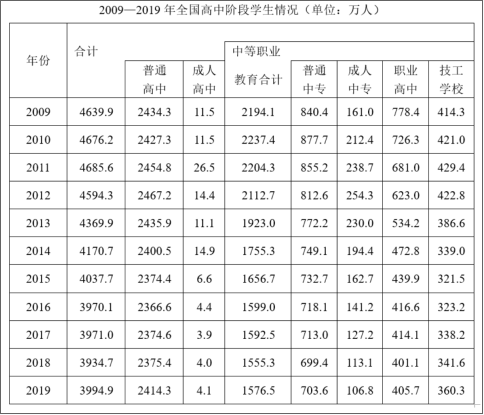 2009—2019 年全国高中阶段学生情况（单位：万人）

| 年份 | 合计 | 普通高中 | 成人高中 | 中等职业教育合计 | 普通中专 | 成人中专 | 职业高中 | 技工学校 |
|---|---|---|---|---|---|---|---|---|
| 2009 | 4639.9 | 2434.3 | 11.5 | 2194.1 | 840.4 | 161.0 | 778.4 | 414.3 |
| 2010 | 4676.2 | 2427.3 | 11.5 | 2237.4 | 877.7 | 212.4 | 726.3 | 421.0 |
| 2011 | 4685.6 | 2454.8 | 26.5 | 2204.3 | 855.2 | 238.7 | 681.0 | 429.4 |
| 2012 | 4594.3 | 2467.2 | 14.4 | 2112.7 | 812.6 | 254.3 | 623.0 | 422.8 |
| 2013 | 4369.9 | 2435.9 | 11.1 | 1923.0 | 772.2 | 230.0 | 534.2 | 386.6 |
| 2014 | 4170.7 | 2400.5 | 14.9 | 1755.3 | 749.1 | 194.4 | 472.8 | 339.0 |
| 2015 | 4037.7 | 2374.4 | 6.6 | 1656.7 | 732.7 | 162.7 | 439.9 | 321.5 |
| 2016 | 3970.1 | 2366.6 | 4.4 | 1599.0 | 718.1 | 141.2 | 416.6 | 323.2 |
| 2017 | 3971.0 | 2374.6 | 3.9 | 1592.5 | 713.0 | 127.2 | 414.1 | 338.2 |
| 2018 | 3934.7 | 2375.4 | 4.0 | 1555.3 | 699.4 | 113.1 | 401.1 | 341.6 |
| 2019 | 3994.9 | 2414.3 | 4.1 | 1576.5 | 703.6 | 106.8 | 405.7 | 360.3 |